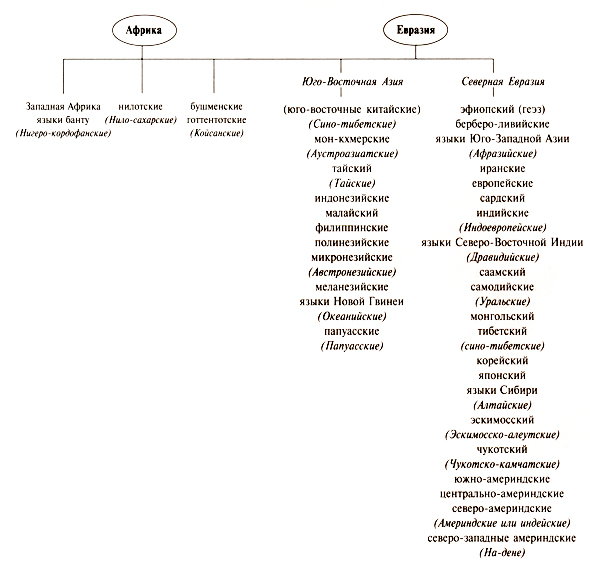 Африка

Евразия

Западная Африка
языки банту
(Нигеро-кордофанские)

нилотские
(Нило-сахарские)

бушменские
готтентотские
(Койсанские)

Юго-Восточная Азия

(юго-восточные китайские)
(Сино-тибетские)
мон-кхмерские
(Аустроазиатские)
тайский
(Тайские)
индонезийские
малайский
филиппинские
полинезийские
микронезийские
(Австронезийские)
меланезийские
языки Новой Гвинеи
(Океанийские)
папуасские
(Папуасские)

Северная Евразия

эфиопский (геэз)
берберо-ливийские
языки Юго-Западной Азии
(Афразийские)
иранские
европейские
сардский
индийские
(Индоевропейские)
языки Северо-Восточной Индии
(Дравидийские)
саамский
самодийские
(Уральские)
монгольский
тибетский
(сино-тибетские)
корейский
японский
языки Сибири
(Алтайские)
эскимосский
(Эскимосско-алеутские)
чукотский
(Чукотско-камчатские)
южно-америндские
центрально-америндские
северо-америндские
(Америндские или индейские)
северо-западные америндские
(На-дене)